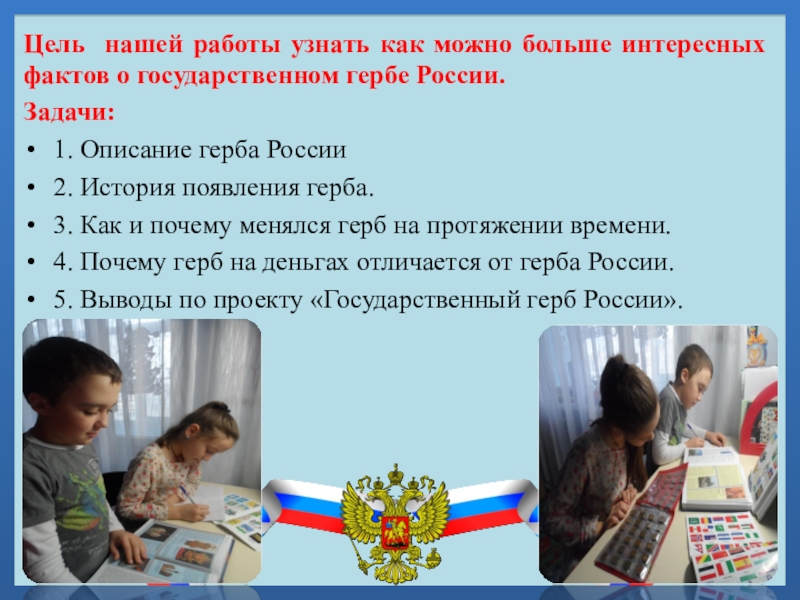 Цель нашей работы узнать как можно больше интересных фактов о государственном гербе России.

Задачи:

• 1. Описание герба России
• 2. История появления герба.
• 3. Как и почему менялся герб на протяжении времени.
• 4. Почему герб на деньгах отличается от герба России.
• 5. Выводы по проекту «Государственный герб России».